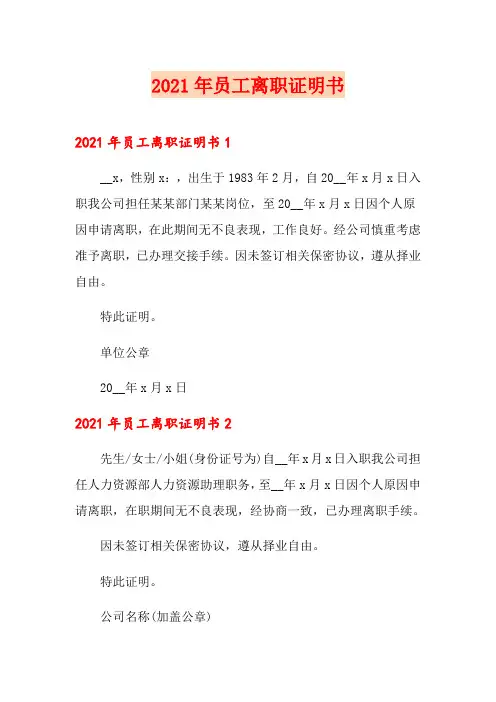 2021年员工离职证明书

2021年员工离职证明书1

__x，性别x：，出生于1983年2月，自20__年x月x日入职我公司担任某某部门某某岗位，至20__年x月x日因个人原因申请离职，在此期间无不良表现，工作良好。经公司慎重考虑准予离职，已办理交接手续。因未签订相关保密协议，遵从择业自由。

特此证明。

单位公章

20__年x月x日

2021年员工离职证明书2

先生/女士/小姐(身份证号为)自__年x月x日入职我公司担任人力资源部人力资源助理职务，至__年x月x日因个人原因申请离职，在职期间无不良表现，经协商一致，已办理离职手续。

因未签订相关保密协议，遵从择业自由。

特此证明。

公司名称(加盖公章)